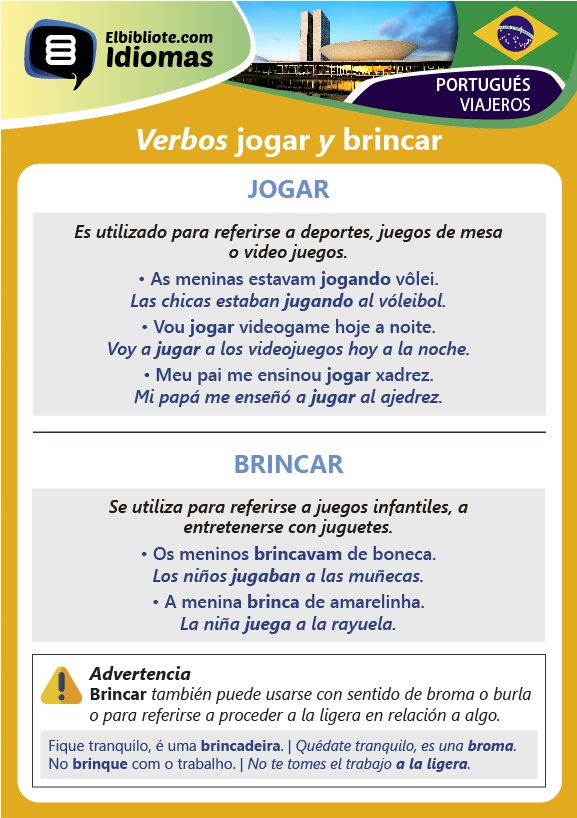 Elbibliote.com
Idiomas

PORTUGUÉS
VIAJEROS

Verbos jogar y brincar

JOGAR

Es utilizado para referirse a deportes, juegos de mesa o video juegos.

• As meninas estavam jogando vôlei.
Las chicas estaban jugando al vóleibol.

• Vou jogar videogame hoje a noite.
Voy a jugar a los videojuegos hoy a la noche.

• Meu pai me ensinou jogar xadrez.
Mi papá me enseñó a jugar al ajedrez.

BRINCAR

Se utiliza para referirse a juegos infantiles, a entretenerse con juguetes.

• Os meninos brincavam de boneca.
Los niños jugaban a las muñecas.

• A menina brinca de amarelinha.
La niña juega a la rayuela.

Advertencia
Brincar también puede usarse con sentido de broma o burla o para referirse a proceder a la ligera en relación a algo.

Fique tranquilo, é uma brincadeira. | Quédate tranquilo, es una broma.
No brinque com o trabalho. | No te tomes el trabajo a la ligera.